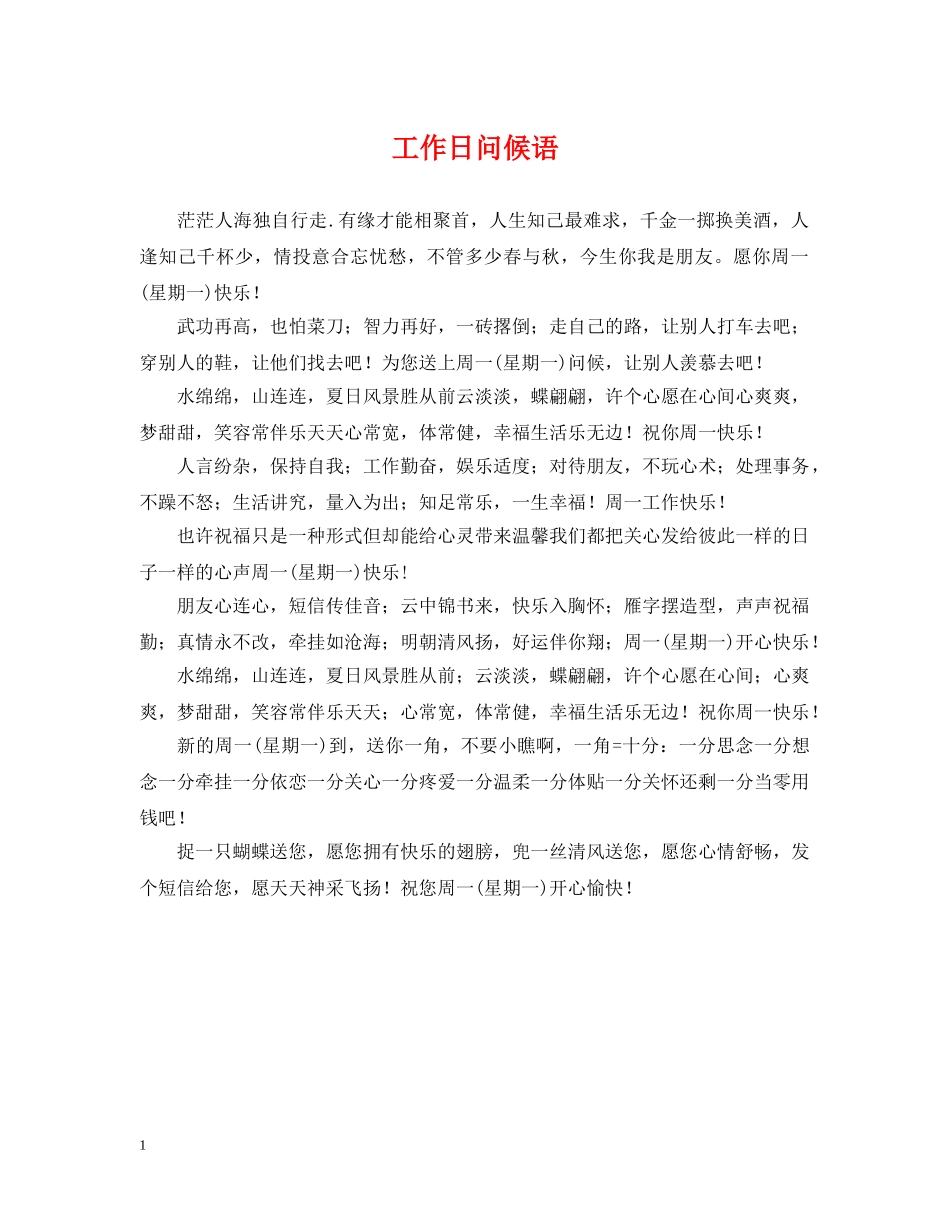 工作日问候语

茫茫人海独自行走.有缘才能相聚首，人生知己最难求，千金一掷换美酒，人逢知己千杯少，情投意合忘忧愁，不管多少春与秋，今生你我是朋友。愿你周一(星期一)快乐！

武功再高，也怕菜刀；智力再好，一砖撂倒；走自己的路，让别人打车去吧；穿别人的鞋，让他们找去吧！为您送上周一(星期一)问候，让别人羡慕去吧！

水绵绵，山连连，夏日风景胜从前云淡淡，蝶翩翩，许个心愿在心间心爽爽，梦甜甜，笑容常伴乐天天心常宽，体常健，幸福生活乐无边！祝你周一快乐！

人言纷杂，保持自我；工作勤奋，娱乐适度；对待朋友，不玩心术；处理事务，不躁不怒；生活讲究，量入为出；知足常乐，一生幸福！周一工作快乐！

也许祝福只是一种形式但却能给心灵带来温馨我们都把关心发给彼此一样的日子一样的心声周一(星期一)快乐!

朋友心连心，短信传佳音；云中锦书来，快乐入胸怀；雁字摆造型，声声祝福勤；真情永不改，牵挂如沧海；明朝清风扬，好运伴你翔；周一(星期一)开心快乐！

水绵绵，山连连，夏日风景胜从前；云淡淡，蝶翩翩，许个心愿在心间；心爽爽，梦甜甜，笑容常伴乐天天；心常宽，体常健，幸福生活乐无边！祝你周一快乐！

新的周一(星期一)到，送你一角，不要小瞧啊，一角=十分：一分思念一分想念一分牵挂一分依恋一分关心一分疼爱一分温柔一分体贴一分关怀还剩一分当零用钱吧！

捉一只蝴蝶送您，愿您拥有快乐的翅膀，兜一丝清风送您，愿您心情舒畅，发个短信给您，愿天天神采飞扬！祝您周一(星期一)开心愉快！

1